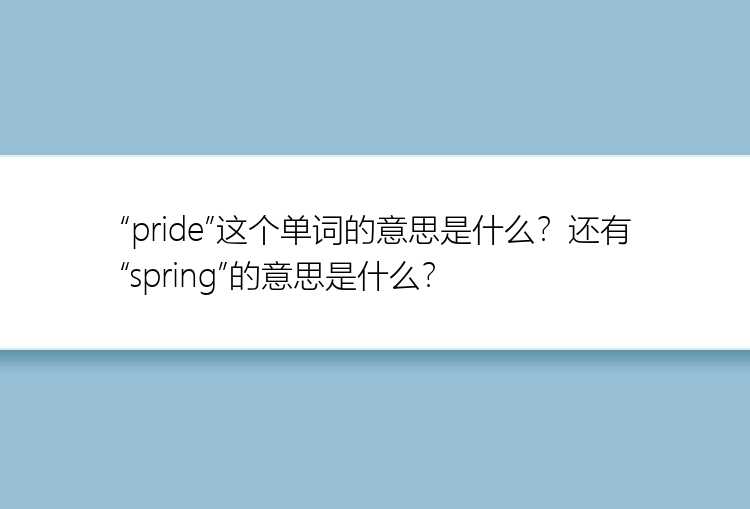 “pride”这个单词的意思是什么？还有“spring”的意思是什么？